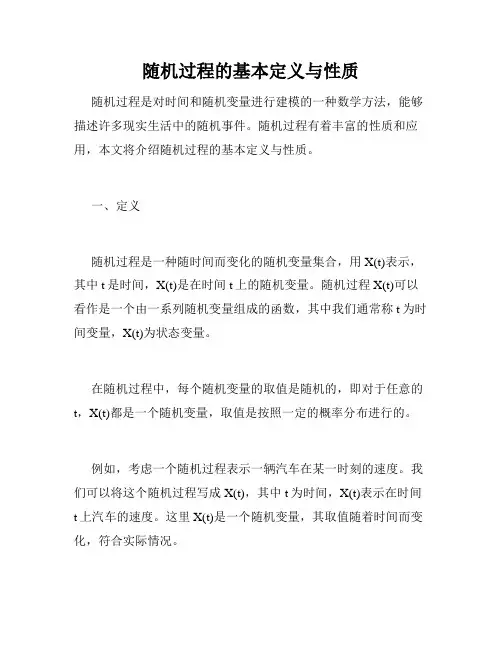 随机过程的基本定义与性质

随机过程是对时间和随机变量进行建模的一种数学方法，能够描述许多现实生活中的随机事件。随机过程有着丰富的性质和应用，本文将介绍随机过程的基本定义与性质。

一、定义

随机过程是一种随时间而变化的随机变量集合，用 X(t)表示，其中 t 是时间，X(t)是在时间 t 上的随机变量。随机过程 X(t)可以看作是一个由一系列随机变量组成的函数，其中我们通常称 t 为时间变量，X(t)为状态变量。

在随机过程中，每个随机变量的取值是随机的，即对于任意的 t，X(t)都是一个随机变量，取值是按照一定的概率分布进行的。

例如，考虑一个随机过程表示一辆汽车在某一时刻的速度。我们可以将这个随机过程写成 X(t)，其中 t 为时间，X(t)表示在时间 t 上汽车的速度。这里 X(t)是一个随机变量，其取值随着时间而变化，符合实际情况。